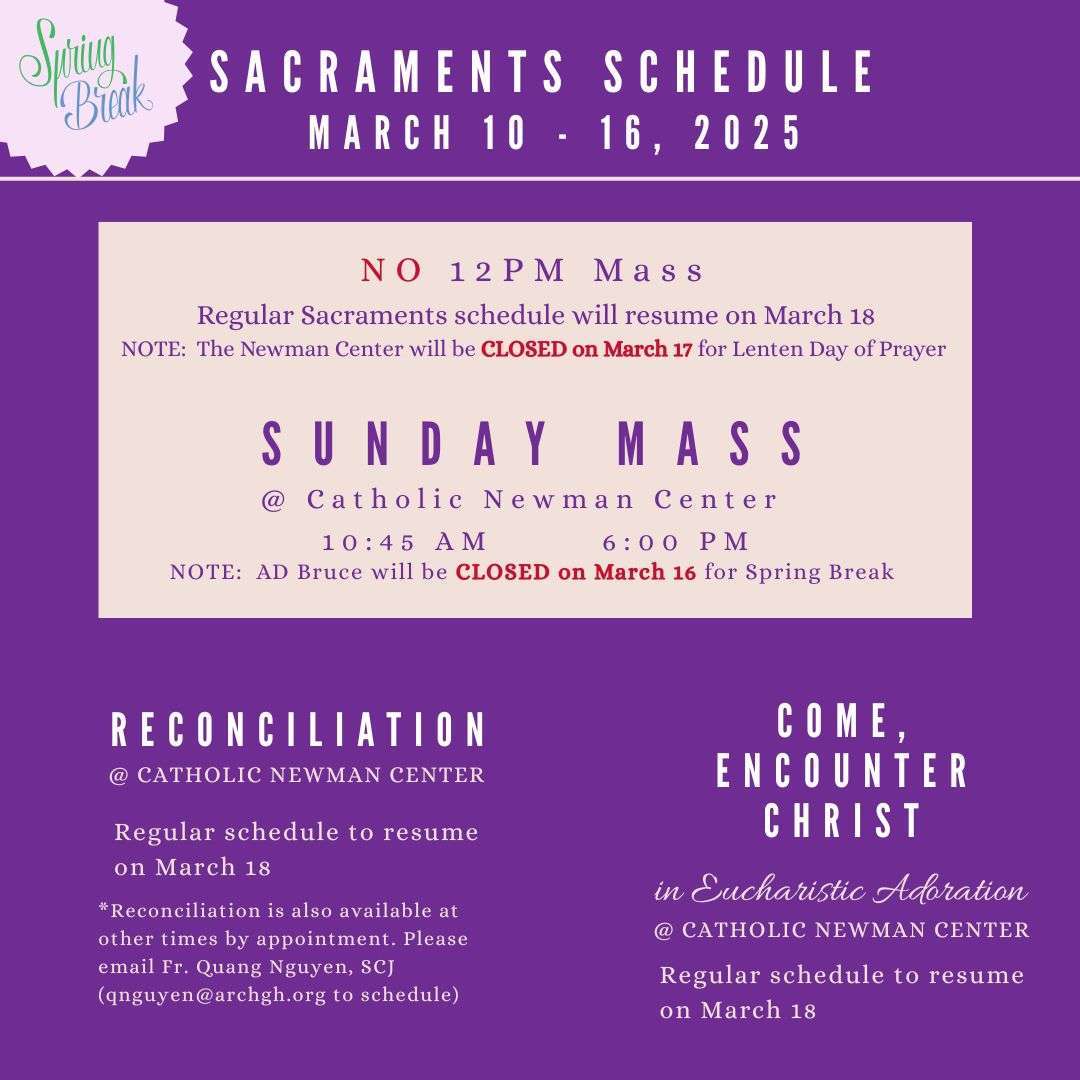 Spring Break

SACRAMENTS SCHEDULE
MARCH 10 - 16, 2025

NO 12PM Mass
Regular Sacraments schedule will resume on March 18
NOTE: The Newman Center will be CLOSED on March 17 for Lenten Day of Prayer

SUNDAY MASS
@ Catholic Newman Center
10:45 AM 6:00 PM
NOTE: AD Bruce will be CLOSED on March 16 for Spring Break

RECONCILIATION
@ CATHOLIC NEWMAN CENTER

Regular schedule to resume on March 18

*Reconciliation is also available at other times by appointment. Please email Fr. Quang Nguyen, SCJ (qnguyen@archgh.org to schedule)

COME, ENCOUNTER CHRIST
in Eucharistic Adoration
@ CATHOLIC NEWMAN CENTER

Regular schedule to resume on March 18